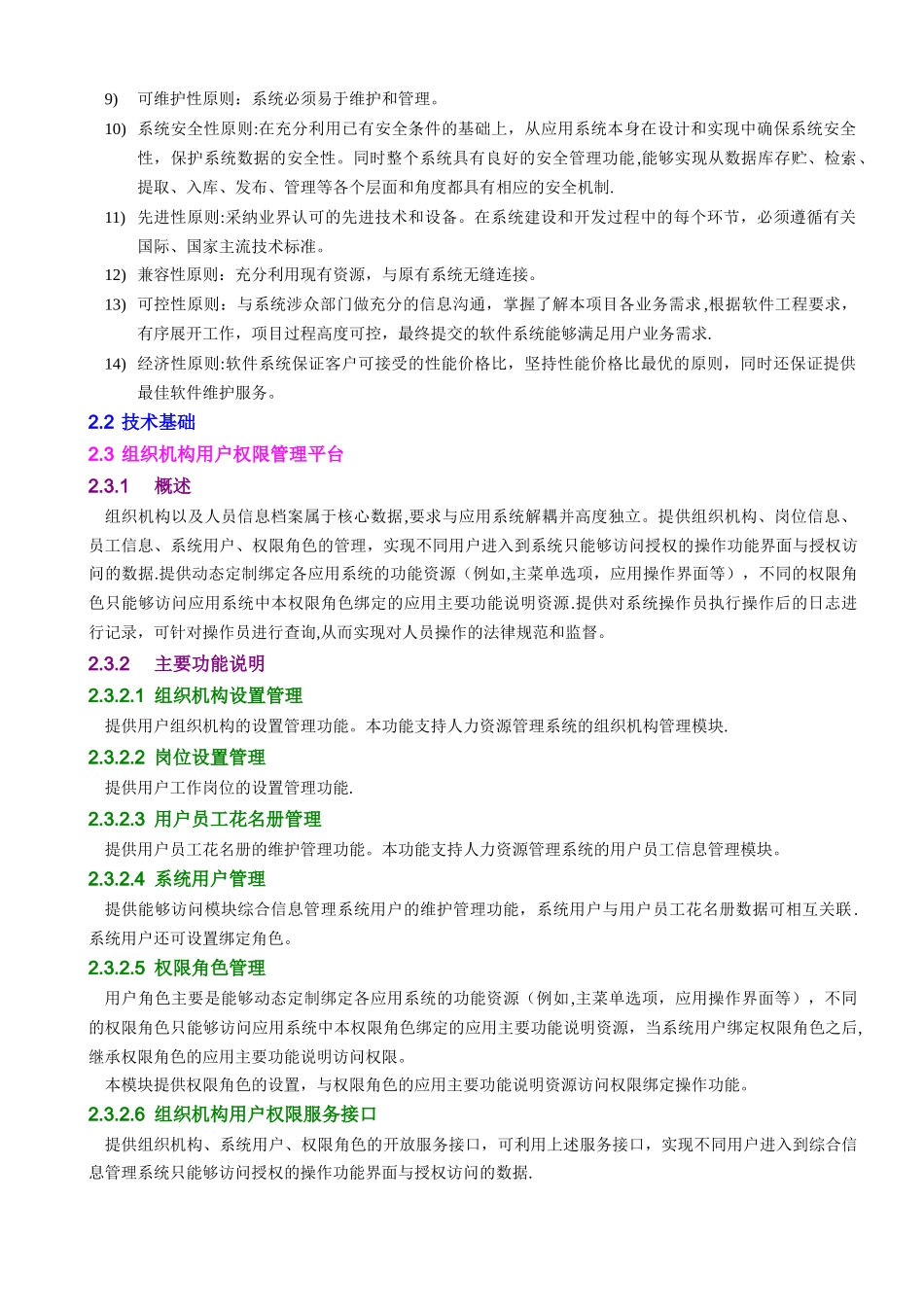 9) 可维护性原则：系统必须易于维护和管理。

10) 系统安全性原则:在充分利用已有安全条件的基础上，从应用系统本身在设计和实现中确保系统安全性，保护系统数据的安全性。同时整个系统具有良好的安全管理功能,能够实现从数据库存贮、检索、提取、入库、发布、管理等各个层面和角度都具有相应的安全机制.

11) 先进性原则:采纳业界认可的先进技术和设备。在系统建设和开发过程中的每个环节，必须遵循有关国际、国家主流技术标准。

12) 兼容性原则：充分利用现有资源，与原有系统无缝连接。

13) 可控性原则：与系统涉众部门做充分的信息沟通，掌握了解本项目各业务需求,根据软件工程要求，有序展开工作，项目过程高度可控，最终提交的软件系统能够满足用户业务需求.

14) 经济性原则:软件系统保证客户可接受的性能价格比，坚持性能价格比最优的原则，同时还保证提供最佳软件维护服务。

2.2 技术基础

2.3 组织机构用户权限管理平台

2.3.1 概述

组织机构以及人员信息档案属于核心数据,要求与应用系统解耦并高度独立。提供组织机构、岗位信息、员工信息、系统用户、权限角色的管理，实现不同用户进入到系统只能够访问授权的操作功能界面与授权访问的数据.提供动态定制绑定各应用系统的功能资源（例如,主菜单选项，应用操作界面等），不同的权限角色只能够访问应用系统中本权限角色绑定的应用主要功能说明资源.提供对系统操作员执行操作后的日志进行记录，可针对操作员进行查询,从而实现对人员操作的法律规范和监督。

2.3.2 主要功能说明

2.3.2.1 组织机构设置管理

提供用户组织机构的设置管理功能。本功能支持人力资源管理系统的组织机构管理模块.

2.3.2.2 岗位设置管理

提供用户工作岗位的设置管理功能.

2.3.2.3 用户员工花名册管理

提供用户员工花名册的维护管理功能。本功能支持人力资源管理系统的用户员工信息管理模块。

2.3.2.4 系统用户管理

提供能够访问模块综合信息管理系统用户的维护管理功能，系统用户与用户员工花名册数据可相互关联.系统用户还可设置绑定角色。

2.3.2.5 权限角色管理

用户角色主要是能够动态定制绑定各应用系统的功能资源（例如,主菜单选项，应用操作界面等），不同的权限角色只能够访问应用系统中本权限角色绑定的应用主要功能说明资源，当系统用户绑定权限角色之后,继承权限角色的应用主要功能说明访问权限。

本模块提供权限角色的设置，与权限角色的应用主要功能说明资源访问权限绑定操作功能。

2.3.2.6 组织机构用户权限服务接口

提供组织机构、系统用户、权限角色的开放服务接口，可利用上述服务接口，实现不同用户进入到综合信息管理系统只能够访问授权的操作功能界面与授权访问的数据.